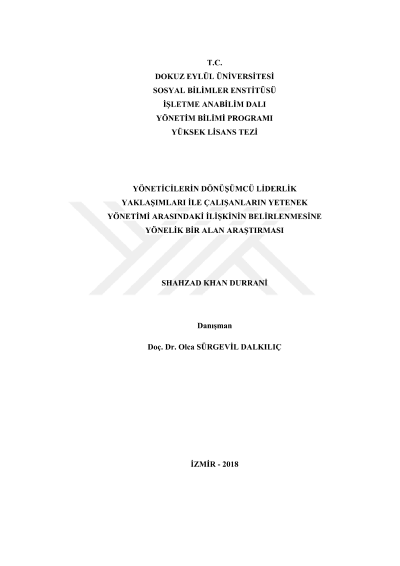 T.C.
DOKUZ EYLÜL ÜNİVERSİTESİ
SOSYAL BİLİMLER ENSTİTÜSÜ
İŞLETME ANABİLİM DALI
YÖNETİM BİLİMİ PROGRAMI
YÜKSEK LİSANS TEZİ

YÖNETİCİLERİN DÖNÜŞÜMCÜ LİDERLİK
YAKLAŞIMLARI İLE ÇALIŞANLARIN YETENEK
YÖNETİMİ ARASINDAKİ İLİŞKİNİN BELİRLENMESİNE
YÖNELİK BİR ALAN ARAŞTIRMASI

SHAHZAD KHAN DURRANİ

Danışman

Doç. Dr. Olca SÜRGEVİL DALKILIÇ

İZMİR - 2018